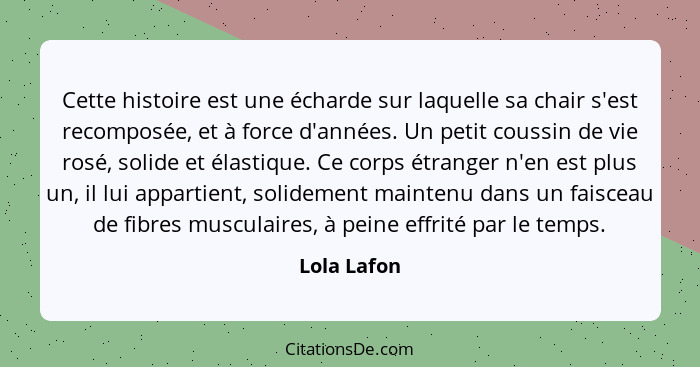 Cette histoire est une écharde sur laquelle sa chair s'est recomposée, et à force d'années. Un petit coussin de vie rosé, solide et élastique. Ce corps étranger n'en est plus un, il lui appartient, solidement maintenu dans un faisceau de fibres musculaires, à peine effrité par le temps.

Lola Lafon

CitationsDe.com